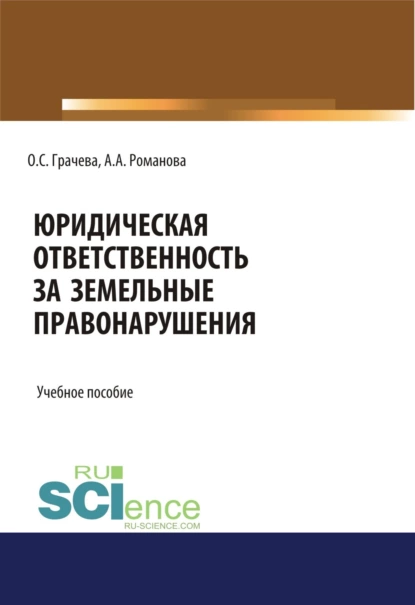 О.С. Грачева, А.А. Романова

ЮРИДИЧЕСКАЯ ОТВЕТСТВЕННОСТЬ ЗА ЗЕМЕЛЬНЫЕ ПРАВОНАРУШЕНИЯ

Учебное пособие

RU SCIence
RU-SCIENCE.COM